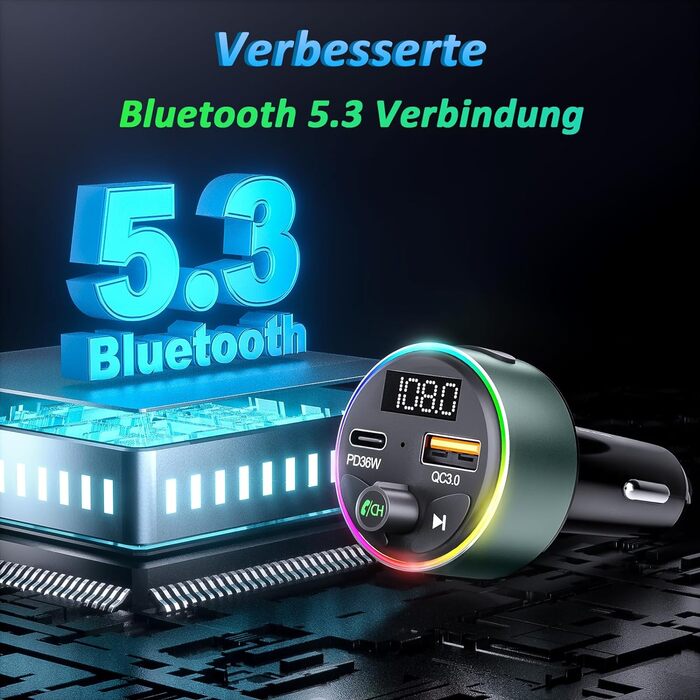 Verbesserte
Bluetooth 5.3 Verbindung

5.3
Bluetooth

108.0
PD36W
QC3.0
CH